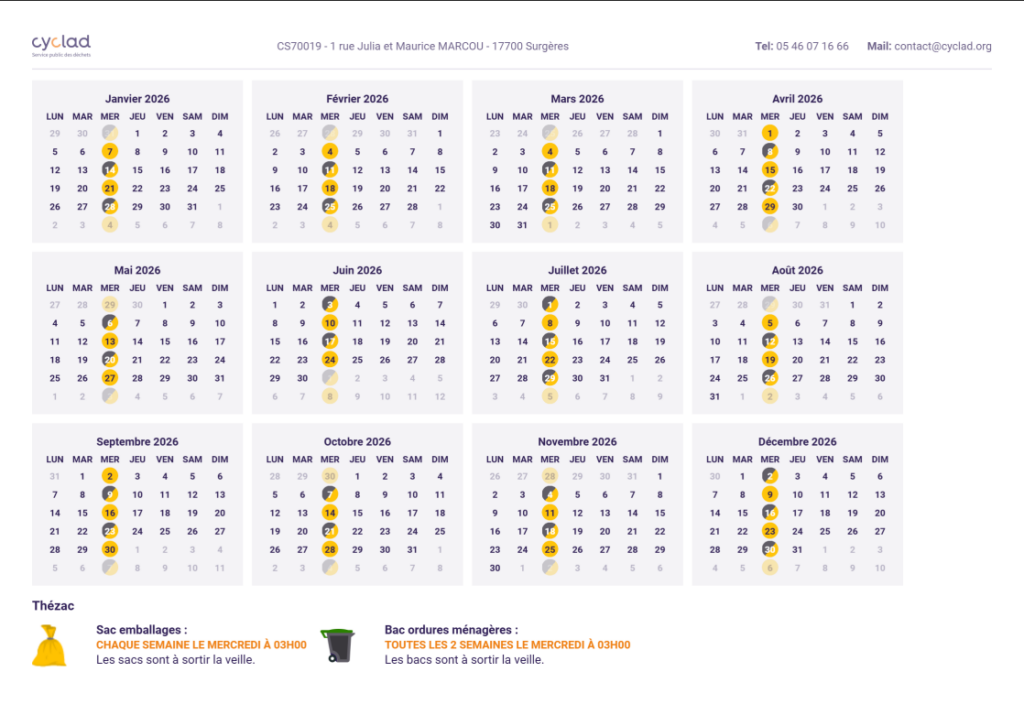 cyclad
Service public des déchets

CS70019 - 1 rue Julia et Maurice MARCOU - 17700 Surgères

Tel: 05 46 07 16 66

Mail: contact@cyclad.org

Janvier 2026
| LUN | MAR | MER | JEU | VEN | SAM | DIM |
|---|---|---|---|---|---|---|
| 29 | 30 | 31 | 1 | 2 | 3 | 4 |
| 5 | 6 | 7 | 8 | 9 | 10 | 11 |
| 12 | 13 | 14 | 15 | 16 | 17 | 18 |
| 19 | 20 | 21 | 22 | 23 | 24 | 25 |
| 26 | 27 | 28 | 29 | 30 | 31 | 1 |
| 2 | 3 | 4 | 5 | 6 | 7 | 8 |

Février 2026
| LUN | MAR | MER | JEU | VEN | SAM | DIM |
|---|---|---|---|---|---|---|
| 26 | 27 | 28 | 29 | 30 | 31 | 1 |
| 2 | 3 | 4 | 5 | 6 | 7 | 8 |
| 9 | 10 | 11 | 12 | 13 | 14 | 15 |
| 16 | 17 | 18 | 19 | 20 | 21 | 22 |
| 23 | 24 | 25 | 26 | 27 | 28 | 1 |
| 2 | 3 | 4 | 5 | 6 | 7 | 8 |

Mars 2026
| LUN | MAR | MER | JEU | VEN | SAM | DIM |
|---|---|---|---|---|---|---|
| 23 | 24 | 25 | 26 | 27 | 28 | 1 |
| 2 | 3 | 4 | 5 | 6 | 7 | 8 |
| 9 | 10 | 11 | 12 | 13 | 14 | 15 |
| 16 | 17 | 18 | 19 | 20 | 21 | 22 |
| 23 | 24 | 25 | 26 | 27 | 28 | 29 |
| 30 | 31 | 1 | 2 | 3 | 4 | 5 |

Avril 2026
| LUN | MAR | MER | JEU | VEN | SAM | DIM |
|---|---|---|---|---|---|---|
| 30 | 31 | 1 | 2 | 3 | 4 | 5 |
| 6 | 7 | 8 | 9 | 10 | 11 | 12 |
| 13 | 14 | 15 | 16 | 17 | 18 | 19 |
| 20 | 21 | 22 | 23 | 24 | 25 | 26 |
| 27 | 28 | 29 | 30 | 1 | 2 | 3 |
| 4 | 5 | 6 | 7 | 8 | 9 | 10 |

Mai 2026
| LUN | MAR | MER | JEU | VEN | SAM | DIM |
|---|---|---|---|---|---|---|
| 27 | 28 | 29 | 30 | 1 | 2 | 3 |
| 4 | 5 | 6 | 7 | 8 | 9 | 10 |
| 11 | 12 | 13 | 14 | 15 | 16 | 17 |
| 18 | 19 | 20 | 21 | 22 | 23 | 24 |
| 25 | 26 | 27 | 28 | 29 | 30 | 31 |
| 1 | 2 | 3 | 4 | 5 | 6 | 7 |

Juin 2026
| LUN | MAR | MER | JEU | VEN | SAM | DIM |
|---|---|---|---|---|---|---|
| 1 | 2 | 3 | 4 | 5 | 6 | 7 |
| 8 | 9 | 10 | 11 | 12 | 13 | 14 |
| 15 | 16 | 17 | 18 | 19 | 20 | 21 |
| 22 | 23 | 24 | 25 | 26 | 27 | 28 |
| 29 | 30 | 1 | 2 | 3 | 4 | 5 |
| 6 | 7 | 8 | 9 | 10 | 11 | 12 |

Juillet 2026
| LUN | MAR | MER | JEU | VEN | SAM | DIM |
|---|---|---|---|---|---|---|
| 29 | 30 | 1 | 2 | 3 | 4 | 5 |
| 6 | 7 | 8 | 9 | 10 | 11 | 12 |
| 13 | 14 | 15 | 16 | 17 | 18 | 19 |
| 20 | 21 | 22 | 23 | 24 | 25 | 26 |
| 27 | 28 | 29 | 30 | 31 | 1 | 2 |
| 3 | 4 | 5 | 6 | 7 | 8 | 9 |

Août 2026
| LUN | MAR | MER | JEU | VEN | SAM | DIM |
|---|---|---|---|---|---|---|
| 27 | 28 | 29 | 30 | 31 | 1 | 2 |
| 3 | 4 | 5 | 6 | 7 | 8 | 9 |
| 10 | 11 | 12 | 13 | 14 | 15 | 16 |
| 17 | 18 | 19 | 20 | 21 | 22 | 23 |
| 24 | 25 | 26 | 27 | 28 | 29 | 30 |
| 31 | 1 | 2 | 3 | 4 | 5 | 6 |

Septembre 2026
| LUN | MAR | MER | JEU | VEN | SAM | DIM |
|---|---|---|---|---|---|---|
| 31 | 1 | 2 | 3 | 4 | 5 | 6 |
| 7 | 8 | 9 | 10 | 11 | 12 | 13 |
| 14 | 15 | 16 | 17 | 18 | 19 | 20 |
| 21 | 22 | 23 | 24 | 25 | 26 | 27 |
| 28 | 29 | 30 | 1 | 2 | 3 | 4 |
| 5 | 6 | 7 | 8 | 9 | 10 | 11 |

Octobre 2026
| LUN | MAR | MER | JEU | VEN | SAM | DIM |
|---|---|---|---|---|---|---|
| 28 | 29 | 30 | 1 | 2 | 3 | 4 |
| 5 | 6 | 7 | 8 | 9 | 10 | 11 |
| 12 | 13 | 14 | 15 | 16 | 17 | 18 |
| 19 | 20 | 21 | 22 | 23 | 24 | 25 |
| 26 | 27 | 28 | 29 | 30 | 31 | 1 |
| 2 | 3 | 4 | 5 | 6 | 7 | 8 |

Novembre 2026
| LUN | MAR | MER | JEU | VEN | SAM | DIM |
|---|---|---|---|---|---|---|
| 26 | 27 | 28 | 29 | 30 | 31 | 1 |
| 2 | 3 | 4 | 5 | 6 | 7 | 8 |
| 9 | 10 | 11 | 12 | 13 | 14 | 15 |
| 16 | 17 | 18 | 19 | 20 | 21 | 22 |
| 23 | 24 | 25 | 26 | 27 | 28 | 29 |
| 30 | 1 | 2 | 3 | 4 | 5 | 6 |

Décembre 2026
| LUN | MAR | MER | JEU | VEN | SAM | DIM |
|---|---|---|---|---|---|---|
| 30 | 1 | 2 | 3 | 4 | 5 | 6 |
| 7 | 8 | 9 | 10 | 11 | 12 | 13 |
| 14 | 15 | 16 | 17 | 18 | 19 | 20 |
| 21 | 22 | 23 | 24 | 25 | 26 | 27 |
| 28 | 29 | 30 | 31 | 1 | 2 | 3 |
| 4 | 5 | 6 | 7 | 8 | 9 | 10 |

Thézac

Sac emballages :
CHAQUE SEMAINE LE MERCREDI À 03H00
Les sacs sont à sortir la veille.

Bac ordures ménagères :
TOUTES LES 2 SEMAINES LE MERCREDI À 03H00
Les bacs sont à sortir la veille.